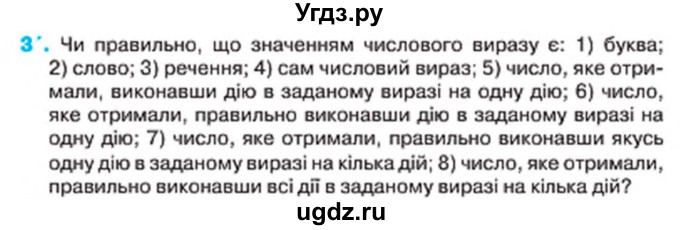 Угдз.ру

3'. Чи правильно, що значенням числового виразу є: 1) буква; 2) слово; 3) речення; 4) сам числовий вираз; 5) число, яке отримали, виконавши дію в заданому виразі на одну дію; 6) число, яке отримали, правильно виконавши дію в заданому виразі на одну дію; 7) число, яке отримали, правильно виконавши якусь одну дію в заданому виразі на кілька дій; 8) число, яке отримали, правильно виконавши всі дії в заданому виразі на кілька дій?

ugdz.ru